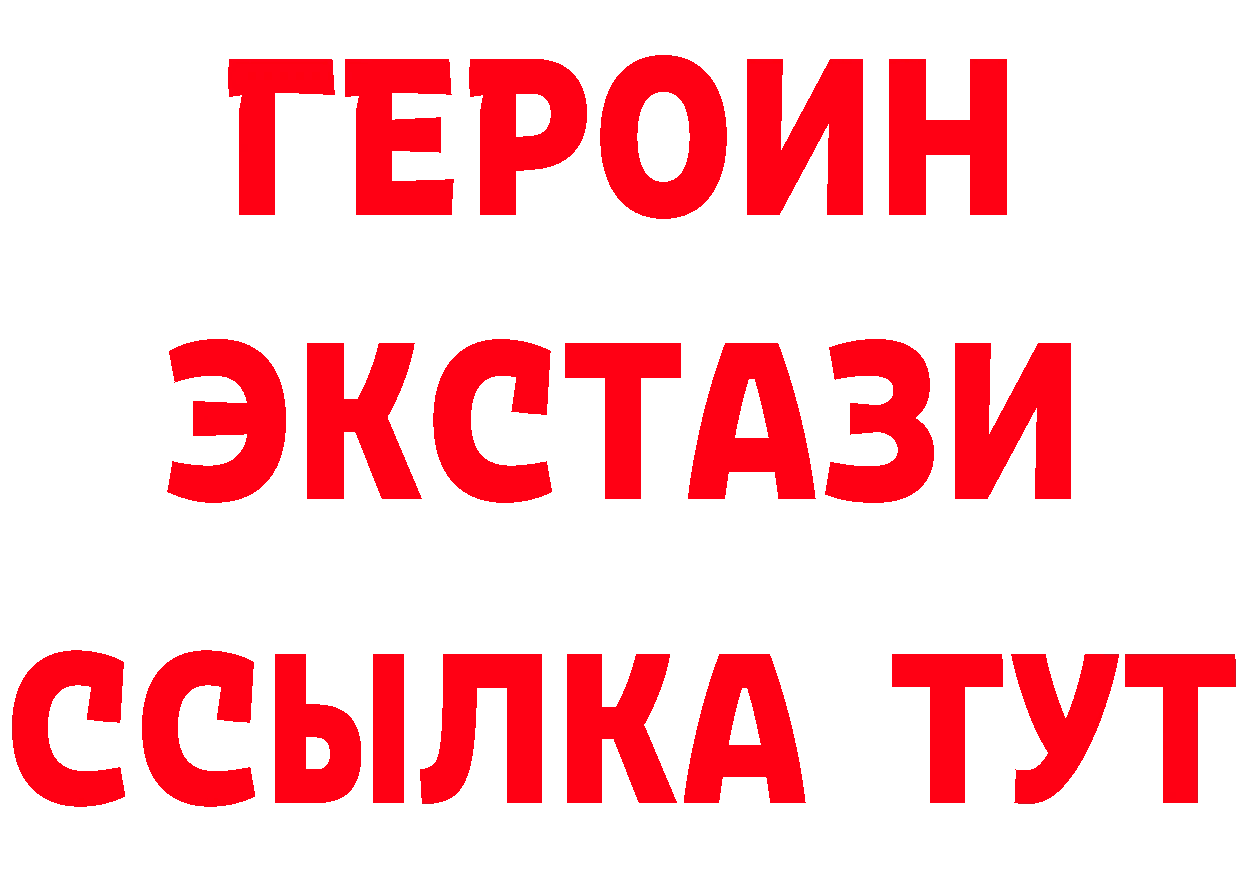 ГЕРОИН
ЭКСТАЗИ
ССЫЛКА ТУТ